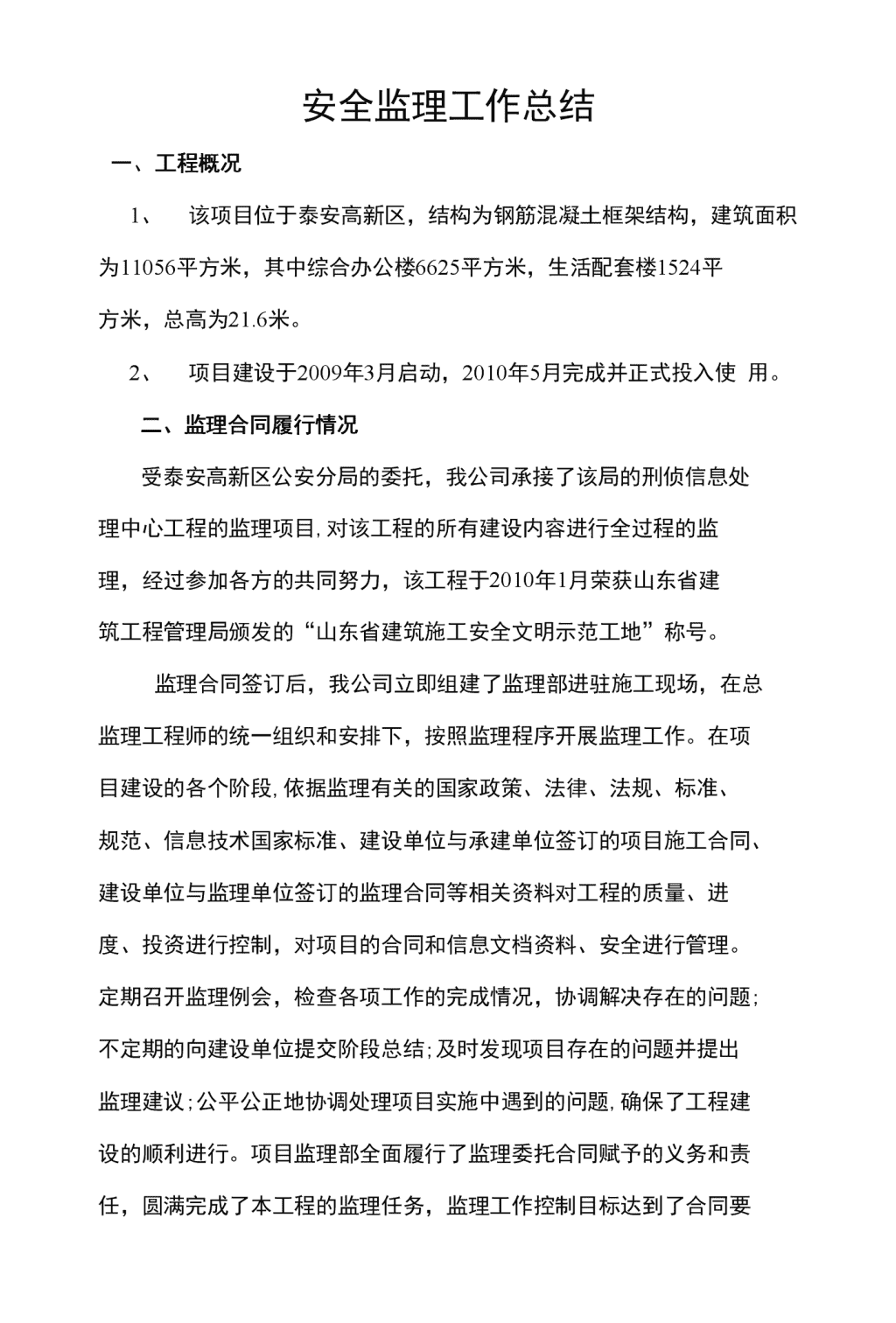 安全监理工作总结

一、工程概况

1、 该项目位于泰安高新区，结构为钢筋混凝土框架结构，建筑面积为11056平方米，其中综合办公楼6625平方米，生活配套楼1524平方米，总高为21.6米。

2、 项目建设于2009年3月启动，2010年5月完成并正式投入使 用。

二、监理合同履行情况

受泰安高新区公安分局的委托，我公司承接了该局的刑侦信息处理中心工程的监理项目，对该工程的所有建设内容进行全过程的监理，经过参加各方的共同努力，该工程于2010年1月荣获山东省建筑工程管理局颁发的“山东省建筑施工安全文明示范工地”称号。

监理合同签订后，我公司立即组建了监理部进驻施工现场，在总监理工程师的统一组织和安排下，按照监理程序开展监理工作。在项目建设的各个阶段，依据监理有关的国家政策、法律、法规、标准、规范、信息技术国家标准、建设单位与承建单位签订的项目施工合同、建设单位与监理单位签订的监理合同等相关资料对工程的质量、进度、投资进行控制，对项目的合同和信息文档资料、安全进行管理。定期召开监理例会，检查各项工作的完成情况，协调解决存在的问题；不定期的向建设单位提交阶段总结；及时发现项目存在的问题并提出监理建议；公平公正地协调处理项目实施中遇到的问题，确保了工程建设的顺利进行。项目监理部全面履行了监理委托合同赋予的义务和责任，圆满完成了本工程的监理任务，监理工作控制目标达到了合同要